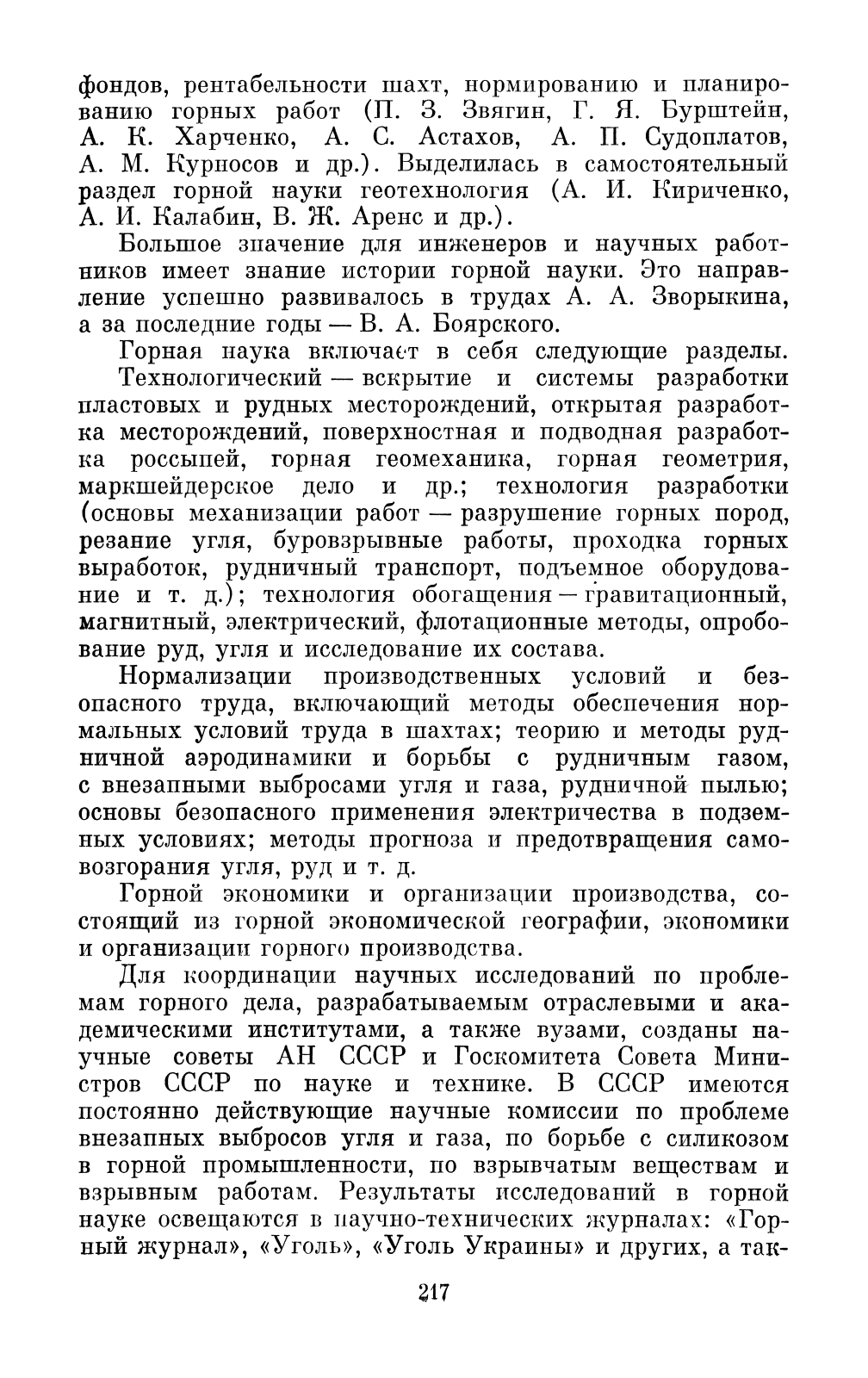 фондов, рентабельности шахт, нормированию и планированию горных работ (П. З. Звягин, Г. Я. Бурштейн, А. К. Харченко, А. С. Астахов, А. П. Судоплатов, А. М. Курносов и др.). Выделилась в самостоятельный раздел горной науки геотехнология (А. И. Кириченко, А. И. Калабин, В. Ж. Аренс и др.).

Большое значение для инженеров и научных работников имеет знание истории горной науки. Это направление успешно развивалось в трудах А. А. Зворыкина, а за последние годы — В. А. Боярского.

Горная наука включает в себя следующие разделы.

Технологический — вскрытие и системы разработки пластовых и рудных месторождений, открытая разработка месторождений, поверхностная и подводная разработка россыпей, горная геомеханика, горная геометрия, маркшейдерское дело и др.; технология разработки (основы механизации работ — разрушение горных пород, резание угля, буровзрывные работы, проходка горных выработок, рудничный транспорт, подъемное оборудование и т. д.); технология обогащения — гравитационный, магнитный, электрический, флотационные методы, опробование руд, угля и исследование их состава.

Нормализации производственных условий и безопасного труда, включающий методы обеспечения нормальных условий труда в шахтах; теорию и методы рудничной аэродинамики и борьбы с рудничным газом, с внезапными выбросами угля и газа, рудничной пылью; основы безопасного применения электричества в подземных условиях; методы прогноза и предотвращения самовозгорания угля, руд и т. д.

Горной экономики и организации производства, состоящий из горной экономической географии, экономики и организации горного производства.

Для координации научных исследований по проблемам горного дела, разрабатываемым отраслевыми и академическими институтами, а также вузами, созданы научные советы АН СССР и Госкомитета Совета Министров СССР по науке и технике. В СССР имеются постоянно действующие научные комиссии по проблеме внезапных выбросов угля и газа, по борьбе с силикозом в горной промышленности, по взрывчатым веществам и взрывным работам. Результаты исследований в горной науке освещаются в научно-технических журналах: «Горный журнал», «Уголь», «Уголь Украины» и других, а так-

217